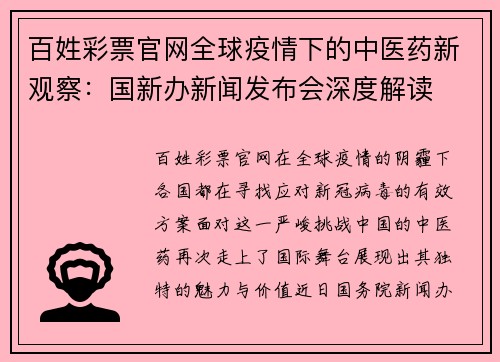 百姓彩票官网全球疫情下的中医药新观察：国新办新闻发布会深度解读

百姓彩票官网在全球疫情的阴霾下各国都在寻找应对新冠病毒的有效方案面对这一严峻挑战中国的中医药再次走上了国际舞台展现出其独特的魅力与价值近日国务院新闻办